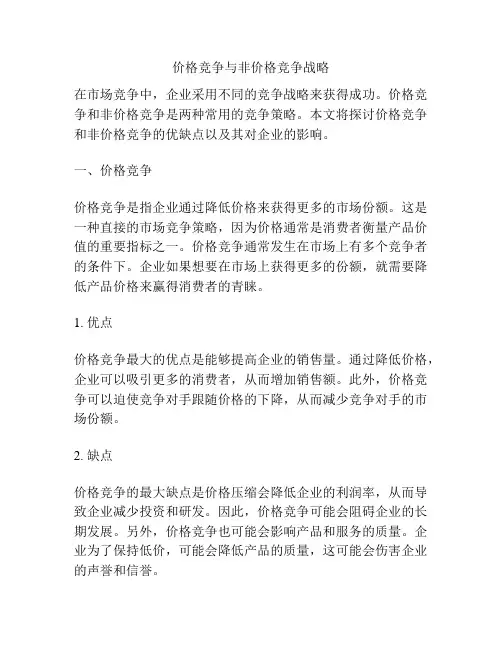 价格竞争与非价格竞争战略

在市场竞争中，企业采用不同的竞争战略来获得成功。价格竞争和非价格竞争是两种常用的竞争策略。本文将探讨价格竞争和非价格竞争的优缺点以及其对企业的影响。

一、价格竞争

价格竞争是指企业通过降低价格来获得更多的市场份额。这是一种直接的市场竞争策略，因为价格通常是消费者衡量产品价值的重要指标之一。价格竞争通常发生在市场上有多个竞争者的条件下。企业如果想要在市场上获得更多的份额，就需要降低产品价格来赢得消费者的青睐。

1. 优点

价格竞争最大的优点是能够提高企业的销售量。通过降低价格，企业可以吸引更多的消费者，从而增加销售额。此外，价格竞争可以迫使竞争对手跟随价格的下降，从而减少竞争对手的市场份额。

2. 缺点

价格竞争的最大缺点是价格压缩会降低企业的利润率，从而导致企业减少投资和研发。因此，价格竞争可能会阻碍企业的长期发展。另外，价格竞争也可能会影响产品和服务的质量。企业为了保持低价，可能会降低产品的质量，这可能会伤害企业的声誉和信誉。